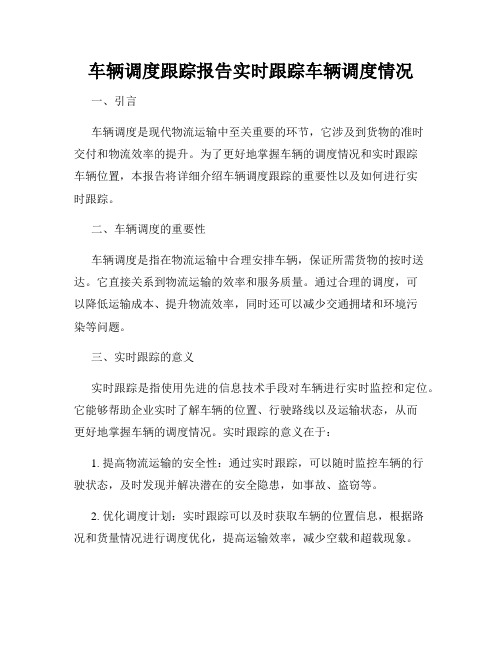 车辆调度跟踪报告实时跟踪车辆调度情况

一、引言

车辆调度是现代物流运输中至关重要的环节，它涉及到货物的准时交付和物流效率的提升。为了更好地掌握车辆的调度情况和实时跟踪车辆位置，本报告将详细介绍车辆调度跟踪的重要性以及如何进行实时跟踪。

二、车辆调度的重要性

车辆调度是指在物流运输中合理安排车辆，保证所需货物的按时送达。它直接关系到物流运输的效率和服务质量。通过合理的调度，可以降低运输成本、提升物流效率，同时还可以减少交通拥堵和环境污染等问题。

三、实时跟踪的意义

实时跟踪是指使用先进的信息技术手段对车辆进行实时监控和定位。它能够帮助企业实时了解车辆的位置、行驶路线以及运输状态，从而更好地掌握车辆的调度情况。实时跟踪的意义在于：

1. 提高物流运输的安全性：通过实时跟踪，可以随时监控车辆的行驶状态，及时发现并解决潜在的安全隐患，如事故、盗窃等。

2. 优化调度计划：实时跟踪可以及时获取车辆的位置信息，根据路况和货量情况进行调度优化，提高运输效率，减少空载和超载现象。